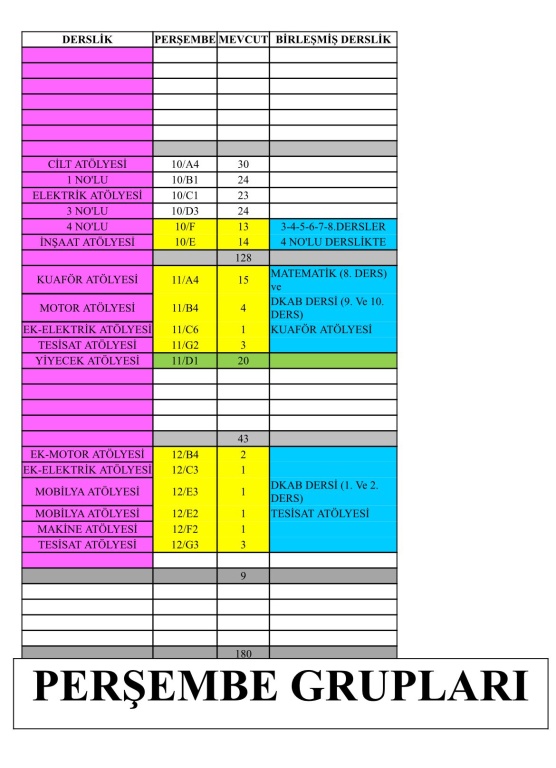 | DERSLİK | PERŞEMBE | MEVCUT | BİRLEŞMİŞ DERSLİK |
|---|---|---|---|
| | | | |
| | | | |
| | | | |
| | | | |
| | | | |
| | | | |
| | | | |
| CİLT ATÖLYESİ | 10/A4 | 30 | |
| 1 NO'LU | 10/B1 | 24 | |
| ELEKTRİK ATÖLYESİ | 10/C1 | 23 | |
| 3 NO'LU | 10/D3 | 24 | |
| 4 NO'LU | 10/F | 13 | 3-4-5-6-7-8.DERSLER |
| İNŞAAT ATÖLYESİ | 10/E | 14 | 4 NO'LU DERSLİKTE |
| | | 128 | |
| KUAFÖR ATÖLYESİ | 11/A4 | 15 | MATEMATİK (8. DERS) ve |
| MOTOR ATÖLYESİ | 11/B4 | 4 | DKAB DERSİ (9. Ve 10. DERS) |
| EK-ELEKTRİK ATÖLYESİ | 11/C6 | 1 | KUAFÖR ATÖLYESİ |
| TESİSAT ATÖLYESİ | 11/G2 | 3 | |
| YİYECEK ATÖLYESİ | 11/D1 | 20 | |
| | | | |
| | | | |
| | | | |
| | | | |
| | | 43 | |
| EK-MOTOR ATÖLYESİ | 12/B4 | 2 | |
| EK-ELEKTRİK ATÖLYESİ | 12/C3 | 1 | |
| MOBİLYA ATÖLYESİ | 12/E3 | 1 | DKAB DERSİ (1. Ve 2. DERS) |
| MOBİLYA ATÖLYESİ | 12/E2 | 1 | TESİSAT ATÖLYESİ |
| MAKİNE ATÖLYESİ | 12/F2 | 1 | |
| TESİSAT ATÖLYESİ | 12/G3 | 3 | |
| | | | |
| | | 9 | |
| | | | |
| | | | |
| | | | |
| | | | |
| | | 180 | |

PERŞEMBE GRUPLARI